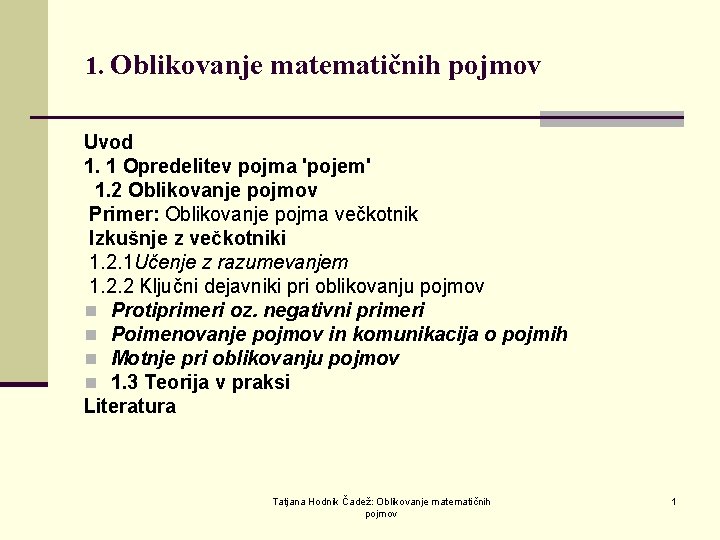 1. Oblikovanje matematičnih pojmov

Uvod
1. 1 Opredelitev pojma 'pojem'
1.2 Oblikovanje pojmov
Primer: Oblikovanje pojma večkotnik
Izkušnje z večkotniki
1.2.1Učenje z razumevanjem
1.2.2 Ključni dejavniki pri oblikovanju pojmov
Protiprimeri oz. negativni primeri
Poimenovanje pojmov in komunikacija o pojmih
Motnje pri oblikovanju pojmov
1.3 Teorija v praksi
Literatura

Tatjana Hodnik Čadež: Oblikovanje matematičnih pojmov

1